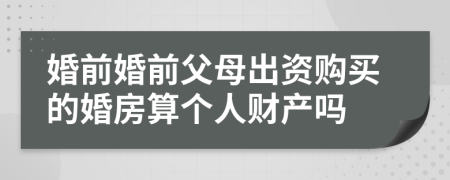 婚前婚前父母出资购买的婚房算个人财产吗